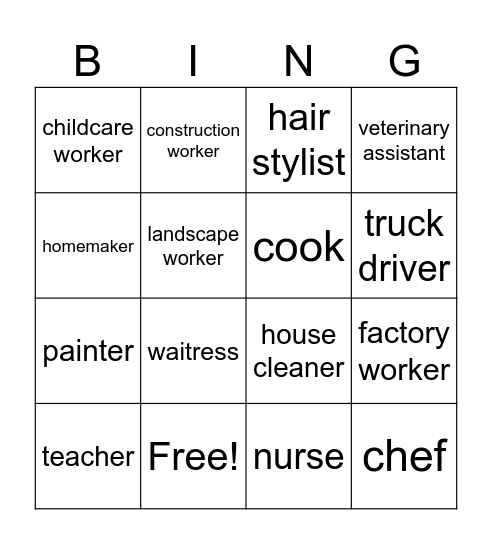 | B | I | N | G |
|---|---|---|---|
| childcare worker | construction worker | hair stylist | veterinary assistant |
| homemaker | landscape worker | cook | truck driver |
| painter | waitress | house cleaner | factory worker |
| teacher | Free! | nurse | chef |